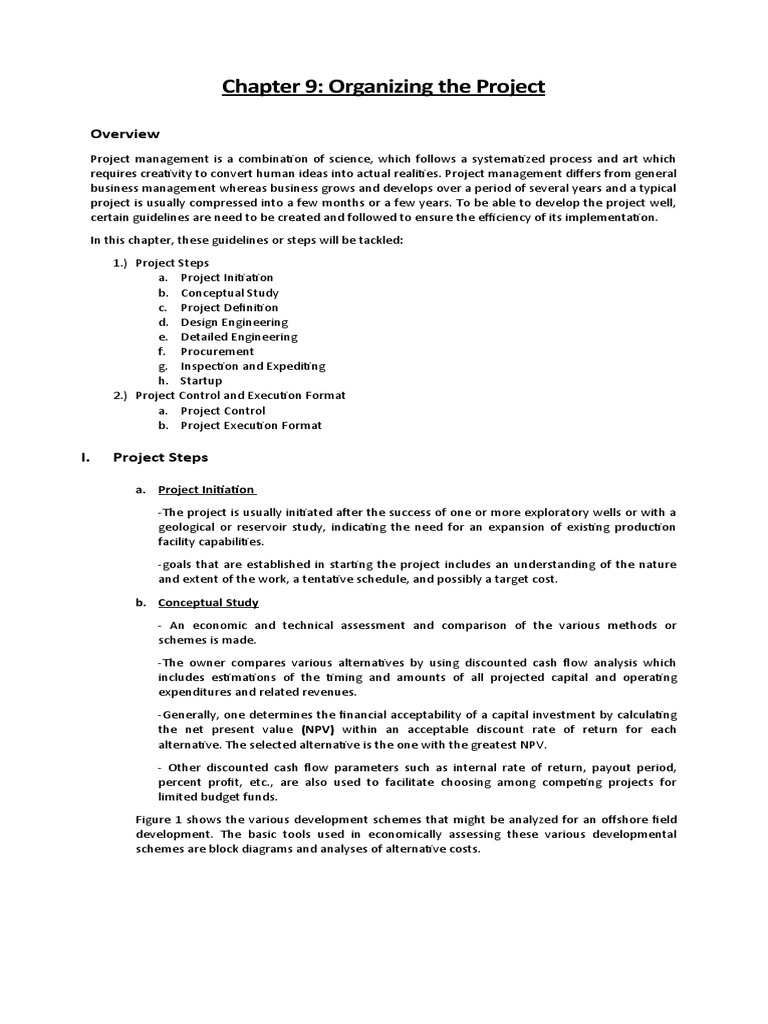 Chapter 9: Organizing the Project

Overview

Project management is a combination of science, which follows a systematized process and art which requires creativity to convert human ideas into actual realities. Project management differs from general business management whereas business grows and develops over a period of several years and a typical project is usually compressed into a few months or a few years. To be able to develop the project well, certain guidelines are need to be created and followed to ensure the efficiency of its implementation.

In this chapter, these guidelines or steps will be tackled:

1.) Project Steps
a. Project Initiation
b. Conceptual Study
c. Project Definition
d. Design Engineering
e. Detailed Engineering
f. Procurement
g. Inspection and Expediting
h. Startup
2.) Project Control and Execution Format
a. Project Control
b. Project Execution Format

I. Project Steps

a. Project Initiation

-The project is usually initiated after the success of one or more exploratory wells or with a geological or reservoir study, indicating the need for an expansion of existing production facility capabilities.

-goals that are established in starting the project includes an understanding of the nature and extent of the work, a tentative schedule, and possibly a target cost.

b. Conceptual Study

- An economic and technical assessment and comparison of the various methods or schemes is made.

-The owner compares various alternatives by using discounted cash flow analysis which includes estimations of the timing and amounts of all projected capital and operating expenditures and related revenues.

-Generally, one determines the financial acceptability of a capital investment by calculating the net present value (NPV) within an acceptable discount rate of return for each alternative. The selected alternative is the one with the greatest NPV.

- Other discounted cash flow parameters such as internal rate of return, payout period, percent profit, etc., are also used to facilitate choosing among competing projects for limited budget funds.

Figure 1 shows the various development schemes that might be analyzed for an offshore field development. The basic tools used in economically assessing these various developmental schemes are block diagrams and analyses of alternative costs.